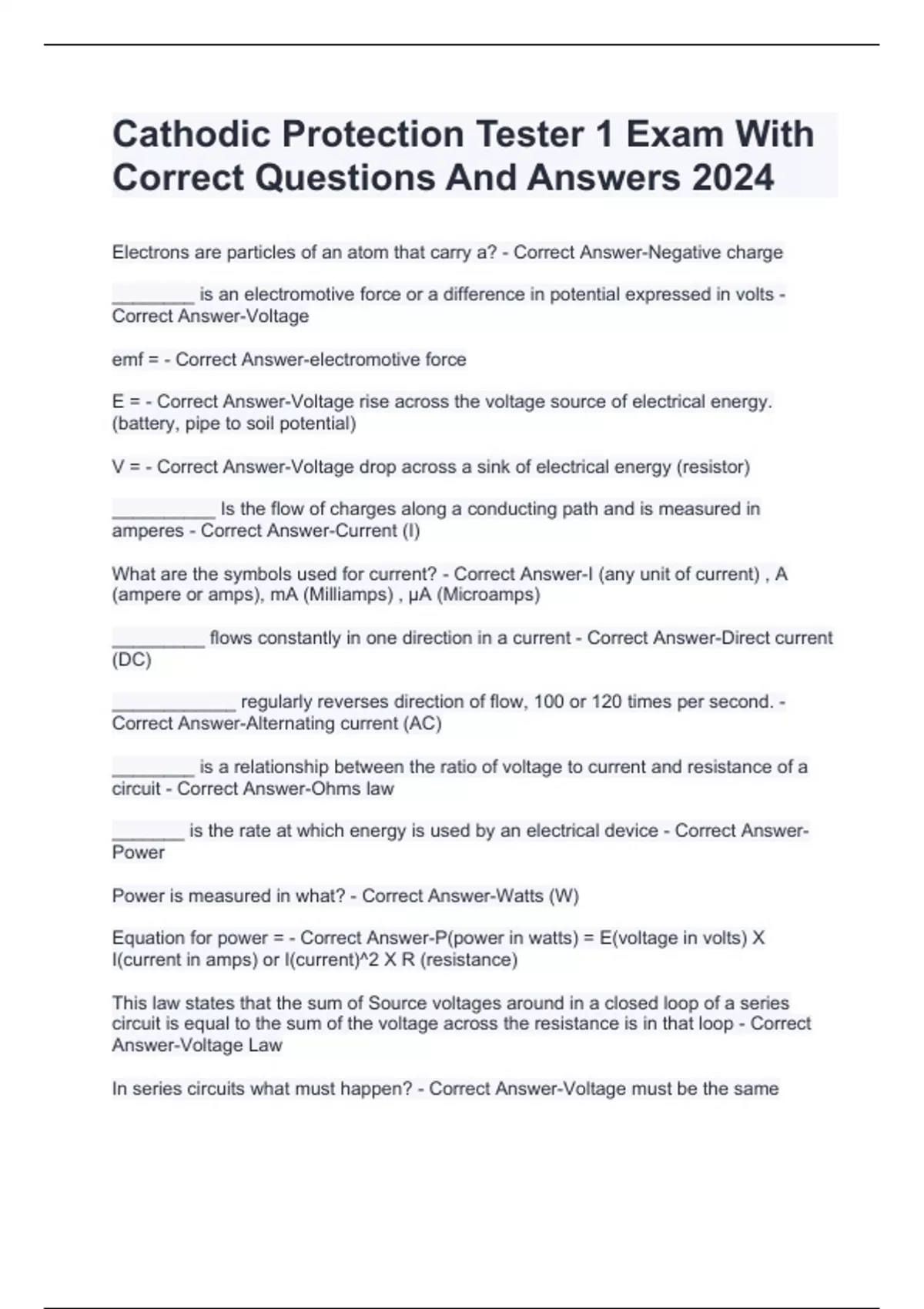 Cathodic Protection Tester 1 Exam With Correct Questions And Answers 2024

Electrons are particles of an atom that carry a? - Correct Answer-Negative charge

________ is an electromotive force or a difference in potential expressed in volts - Correct Answer-Voltage

emf = - Correct Answer-electromotive force

E = - Correct Answer-Voltage rise across the voltage source of electrical energy. (battery, pipe to soil potential)

V = - Correct Answer-Voltage drop across a sink of electrical energy (resistor)

__________ Is the flow of charges along a conducting path and is measured in amperes - Correct Answer-Current (I)

What are the symbols used for current? - Correct Answer-I (any unit of current) , A (ampere or amps), mA (Milliamps) , µA (Microamps)

_________ flows constantly in one direction in a current - Correct Answer-Direct current (DC)

____________ regularly reverses direction of flow, 100 or 120 times per second. - Correct Answer-Alternating current (AC)

________ is a relationship between the ratio of voltage to current and resistance of a circuit - Correct Answer-Ohms law

_______ is the rate at which energy is used by an electrical device - Correct Answer-Power

Power is measured in what? - Correct Answer-Watts (W)

Equation for power = - Correct Answer-P(power in watts) = E(voltage in volts) X I(current in amps) or I(current)^2 X R (resistance)

This law states that the sum of Source voltages around in a closed loop of a series circuit is equal to the sum of the voltage across the resistance is in that loop - Correct Answer-Voltage Law

In series circuits what must happen? - Correct Answer-Voltage must be the same